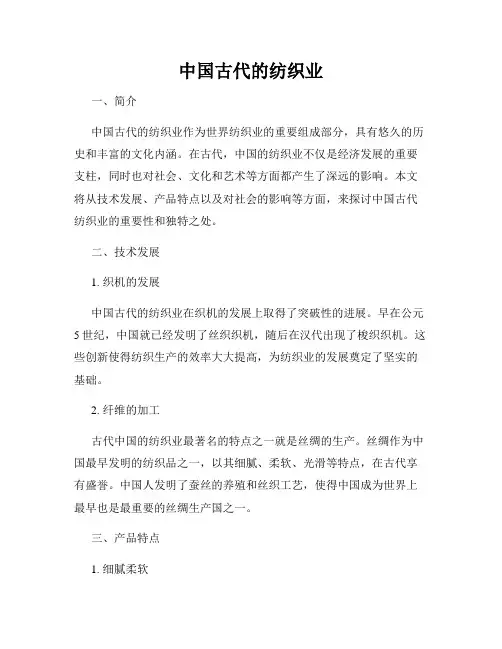 中国古代的纺织业

一、简介

中国古代的纺织业作为世界纺织业的重要组成部分，具有悠久的历史和丰富的文化内涵。在古代，中国的纺织业不仅是经济发展的重要支柱，同时也对社会、文化和艺术等方面都产生了深远的影响。本文将从技术发展、产品特点以及对社会的影响等方面，来探讨中国古代纺织业的重要性和独特之处。

二、技术发展

1. 织机的发展

中国古代的纺织业在织机的发展上取得了突破性的进展。早在公元5世纪，中国就已经发明了丝织织机，随后在汉代出现了梭织织机。这些创新使得纺织生产的效率大大提高，为纺织业的发展奠定了坚实的基础。

2. 纤维的加工

古代中国的纺织业最著名的特点之一就是丝绸的生产。丝绸作为中国最早发明的纺织品之一，以其细腻、柔软、光滑等特点，在古代享有盛誉。中国人发明了蚕丝的养殖和丝织工艺，使得中国成为世界上最早也是最重要的丝绸生产国之一。

三、产品特点

1. 细腻柔软